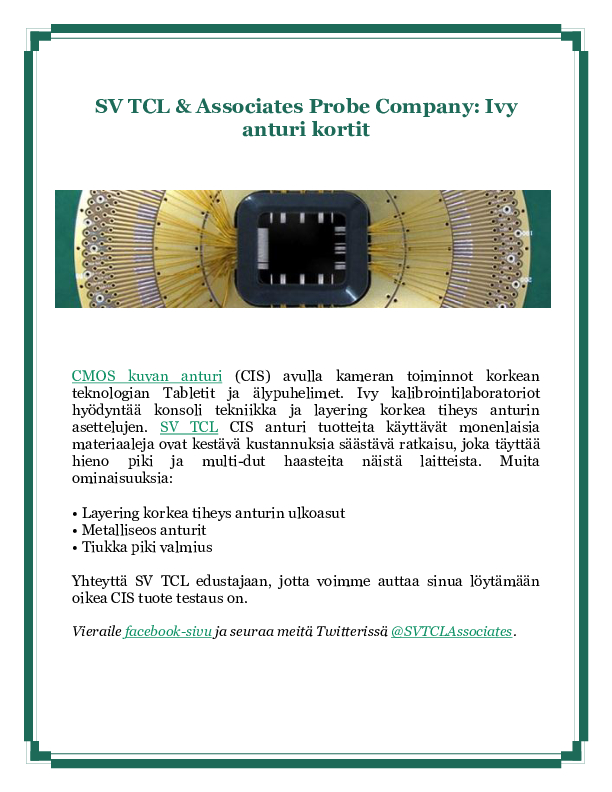 SV TCL & Associates Probe Company: Ivy anturi kortit

CMOS kuvan anturi (CIS) avulla kameran toiminnot korkean teknologian Tabletit ja älypuhelimet. Ivy kalibrointilaboratoriot hyödyntää konsoli tekniikka ja layering korkea tiheys anturin asettelujen. SV TCL CIS anturi tuotteita käyttävät monenlaisia materiaaleja ovat kestävä kustannuksia säästävä ratkaisu, joka täyttää hieno piki ja multi-dut haasteita näistä laitteista. Muita ominaisuuksia:

• Layering korkea tiheys anturin ulkoasut
• Metalliseos anturit
• Tiukka piki valmius

Yhteyttä SV TCL edustajaan, jotta voimme auttaa sinua löytämään oikea CIS tuote testaus on.

Vieraile facebook-sivu ja seuraa meitä Twitterissä @SVTCLAssociates.